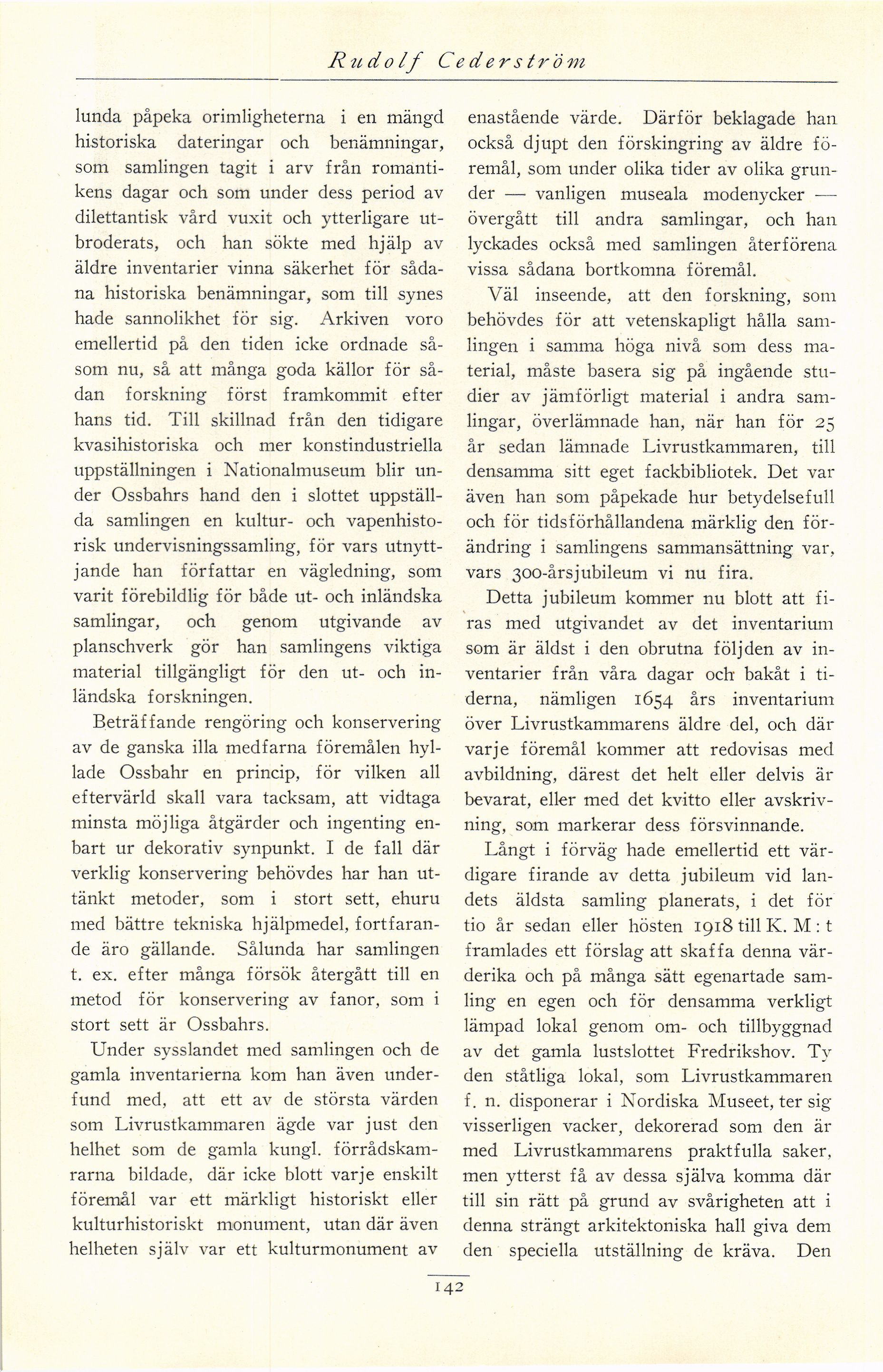 Rudolf Cederström

lunda påpeka orimligheterna i en mängd historiska dateringar och benämningar, som samlingen tagit i arv från romantikens dagar och som under dess period av dilettantisk vård vuxit och ytterligare utbroderats, och han sökte med hjälp av äldre inventarier vinna säkerhet för sådana historiska benämningar, som till synes hade sannolikhet för sig. Arkiven voro emellertid på den tiden icke ordnade såsom nu, så att många goda källor för sådan forskning först framkommit efter hans tid. Till skillnad från den tidigare kvasihistoriska och mer konstindustriella uppställningen i Nationalmuseum blir under Ossbahrs hand den i slottet uppställda samlingen en kultur- och vapenhistorisk undervisningssamling, för vars utnyttjande han författar en vägledning, som varit förebildlig för både ut- och inländska samlingar, och genom utgivande av planschverk gör han samlingens viktiga material tillgängligt för den ut- och inländska forskningen.

Beträffande rengöring och konservering av de ganska illa medfarna föremålen hyllade Ossbahr en princip, för vilken all eftervärld skall vara tacksam, att vidtaga minsta möjliga åtgärder och ingenting enbart ur dekorativ synpunkt. I de fall där verklig konservering behövdes har han uttänkt metoder, som i stort sett, ehuru med bättre tekniska hjälpmedel, fortfarande äro gällande. Sålunda har samlingen t. ex. efter många försök återgått till en metod för konservering av fanor, som i stort sett är Ossbahrs.

Under sysslandet med samlingen och de gamla inventarierna kom han även underfund med, att ett av de största värden som Livrustkammaren ägde var just den helhet som de gamla kungl. förrådskamrarna bildade, där icke blott varje enskilt föremål var ett märkligt historiskt eller kulturhistoriskt monument, utan där även helheten själv var ett kulturmonument av enastående värde. Därför beklagade han också djupt den förskingring av äldre föremål, som under olika tider av olika grunder — vanligen museala modenycker — övergått till andra samlingar, och han lyckades också med samlingen återförena vissa sådana bortkomna föremål.

Väl inseende, att den forskning, som behövdes för att vetenskapligt hålla samlingen i samma höga nivå som dess material, måste basera sig på ingående studier av jämförligt material i andra samlingar, överlämnade han, när han för 25 år sedan lämnade Livrustkammaren, till densamma sitt eget fackbibliotek. Det var även han som påpekade hur betydelsefull och för tidsförhållandena märklig den förändring i samlingens sammansättning var, vars 300-årsjubileum vi nu fira.

Detta jubileum kommer nu blott att firas med utgivandet av det inventarium som är äldst i den obrutna följden av inventarier från våra dagar och bakåt i tiderna, nämligen 1654 års inventarium över Livrustkammarens äldre del, och där varje föremål kommer att redovisas med avbildning, därest det helt eller delvis är bevarat, eller med det kvitto eller avskrivning, som markerar dess försvinnande.

Långt i förväg hade emellertid ett värdigare firande av detta jubileum vid landets äldsta samling planerats, i det för tio år sedan eller hösten 1918 till K. M:t framlades ett förslag att skaffa denna värderika och på många sätt egenartade samling en egen och för densamma verkligt lämpad lokal genom om- och tillbyggnad av det gamla lustslottet Fredrikshov. Ty den ståtliga lokal, som Livrustkammaren f. n. disponerar i Nordiska Museet, ter sig visserligen vacker, dekorerad som den är med Livrustkammarens praktfulla saker, men ytterst få av dessa själva komma där till sin rätt på grund av svårigheten att i denna strängt arkitektoniska hall giva dem den speciella utställning de kräva. Den

142